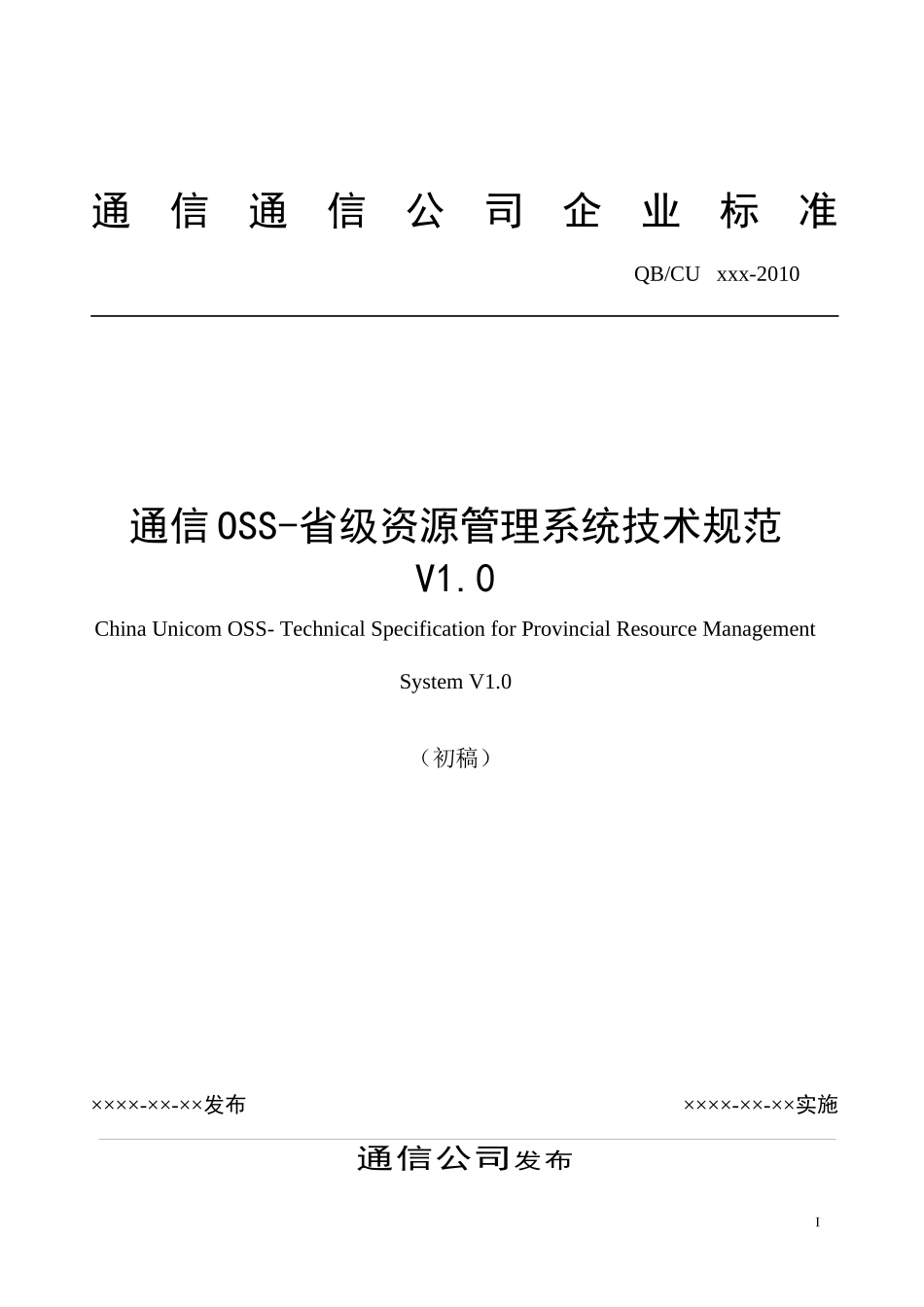 通信通信公司企业标准

QB/CU xxx-2010

通信OSS-省级资源管理系统技术规范 V1.0

China Unicom OSS- Technical Specification for Provincial Resource Management System V1.0

（初稿）

××××-××-××发布

××××-××-××实施

通信公司发布

I